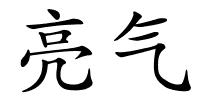 亮气